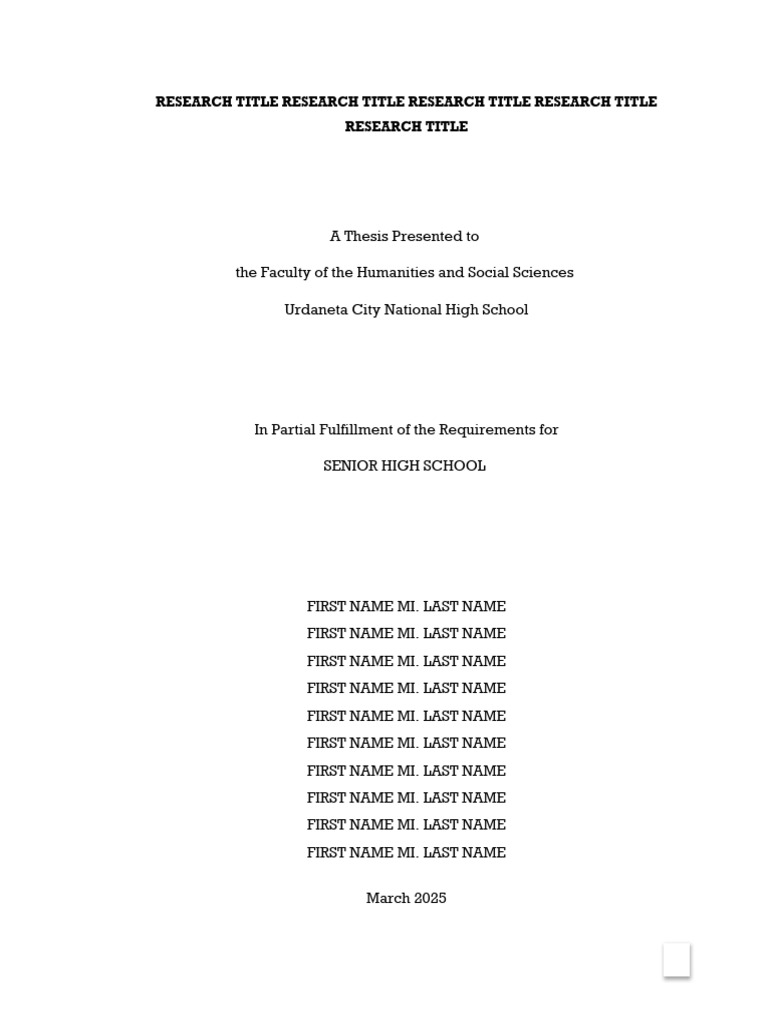 RESEARCH TITLE RESEARCH TITLE RESEARCH TITLE RESEARCH TITLE RESEARCH TITLE

A Thesis Presented to

the Faculty of the Humanities and Social Sciences

Urdaneta City National High School

In Partial Fulfillment of the Requirements for

SENIOR HIGH SCHOOL

FIRST NAME MI. LAST NAME
FIRST NAME MI. LAST NAME
FIRST NAME MI. LAST NAME
FIRST NAME MI. LAST NAME
FIRST NAME MI. LAST NAME
FIRST NAME MI. LAST NAME
FIRST NAME MI. LAST NAME
FIRST NAME MI. LAST NAME
FIRST NAME MI. LAST NAME
FIRST NAME MI. LAST NAME

March 2025